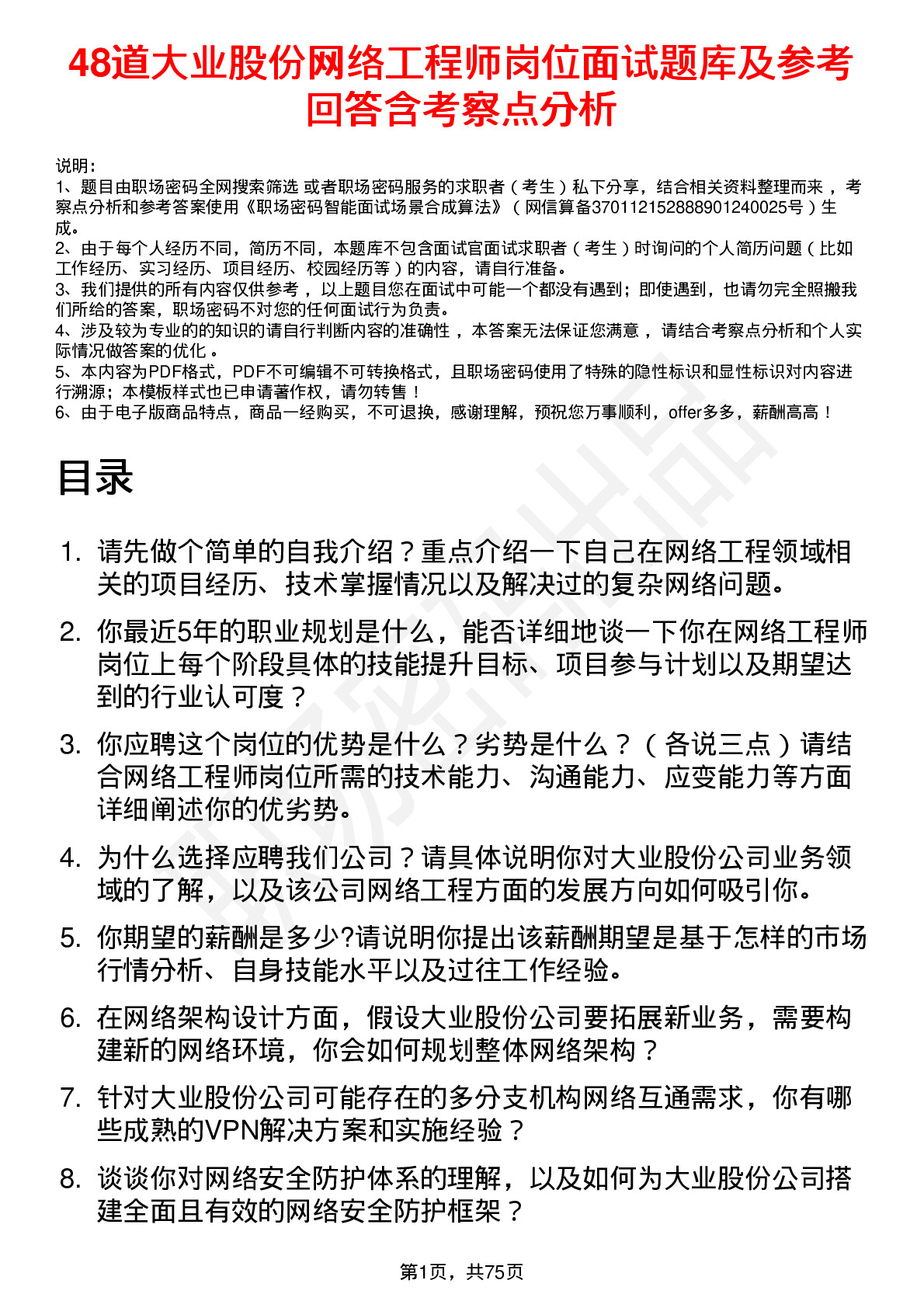 48道大业股份网络工程师岗位面试题库及参考回答含考察点分析

说明：
1、题目由职场密码全网搜索筛选 或者职场密码服务的求职者（考生）私下分享，结合相关资料整理而来 ，考察点分析和参考答案使用《职场密码智能面试场景合成算法》（网信算备370112152888901240025号）生成。
2、由于每个人经历不同，简历不同，本题库不包含面试官面试求职者（考生）时询问的个人简历问题（比如工作经历、实习经历、项目经历、校园经历等）的内容，请自行准备。
3、我们提供的所有内容仅供参考 ，以上题目您在面试中可能一个都没有遇到；即使遇到，也请勿完全照搬我们所给的答案，职场密码不对您的任何面试行为负责。
4、涉及较为专业的的知识的请自行判断内容的准确性 ，本答案无法保证您满意 ，请结合考察点分析和个人实际情况做答案的优化 。
5、本内容为PDF格式，PDF不可编辑不可转换格式，且职场密码使用了特殊的隐性标识和显性标识对内容进行溯源；本模板样式也已申请著作权，请勿转售！
6、由于电子版商品特点，商品一经购买，不可退换，感谢理解，预祝您万事顺利，offer多多，薪酬高高！

目录

1. 请先做个简单的自我介绍？重点介绍一下自己在网络工程领域相关的项目经历、技术掌握情况以及解决过的复杂网络问题。
2. 你最近5年的职业规划是什么，能否详细地谈一下你在网络工程师岗位上每个阶段具体的技能提升目标、项目参与计划以及期望达到的行业认可度？
3. 你应聘这个岗位的优势是什么？劣势是什么？（各说三点）请结合网络工程师岗位所需的技术能力、沟通能力、应变能力等方面详细阐述你的优劣势。
4. 为什么选择应聘我们公司？请具体说明你对大业股份公司业务领域的了解，以及该公司网络工程方面的发展方向如何吸引你。
5. 你期望的薪酬是多少?请说明你提出该薪酬期望是基于怎样的市场行情分析、自身技能水平以及过往工作经验。
6. 在网络架构设计方面，假设大业股份公司要拓展新业务，需要构建新的网络环境，你会如何规划整体网络架构？
7. 针对大业股份公司可能存在的多分支机构网络互通需求，你有哪些成熟的VPN解决方案和实施经验？
8. 谈谈你对网络安全防护体系的理解，以及如何为大业股份公司搭建全面且有效的网络安全防护框架？

第1页，共75页